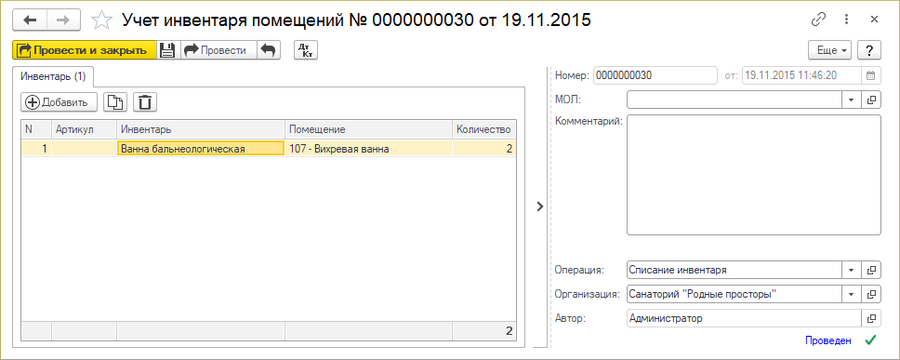 Учет инвентаря помещений № 0000000030 от 19.11.2015

Провести и закрыть
Провести
Дт Кт
Еще
?

Инвентарь (1)

Добавить

| N | Артикул | Инвентарь | Помещение | Количество |
|---|---|---|---|---|
| 1 | | Ванна бальнеологическая | 107 - Вихревая ванна | 2 |
| | | | | 2 |

Номер: 0000000030 от: 19.11.2015 11:46:20
МОЛ:
Комментарий:

Операция: Списание инвентаря
Организация: Санаторий "Родные просторы"
Автор: Администратор

Проведен